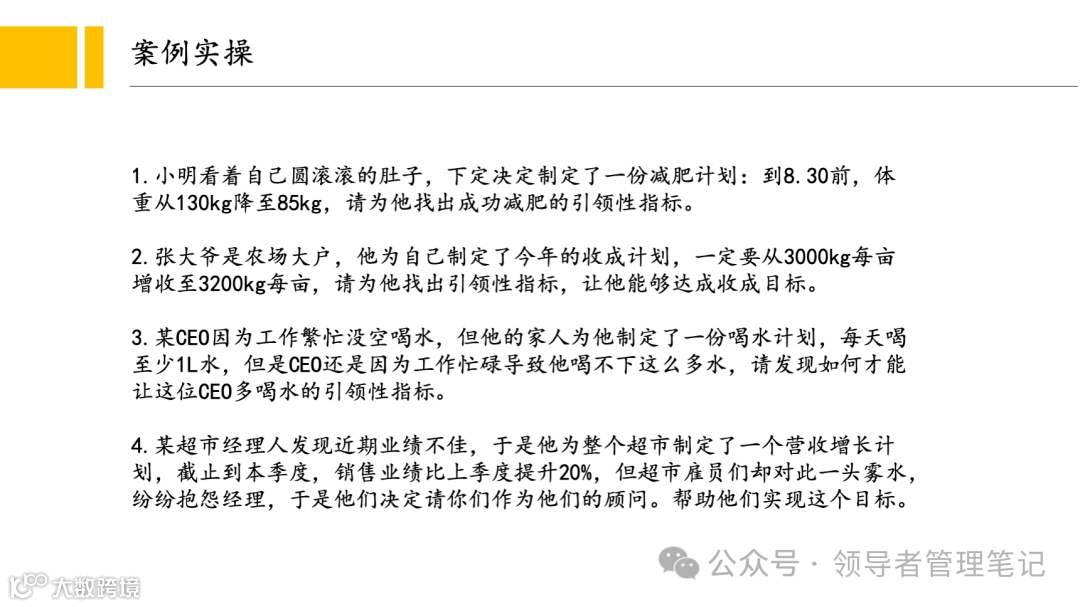 案例实操

1.小明看着自己圆滚滚的肚子，下定决定制定了一份减肥计划：到8.30前，体重从130kg降至85kg，请为他找出成功减肥的引领性指标。

2.张大爷是农场大户，他为自己制定了今年的收成计划，一定要从3000kg每亩增收至3200kg每亩，请为他找出引领性指标，让他能够达成收成目标。

3.某CEO因为工作繁忙没空喝水，但他的家人为他制定了一份喝水计划，每天喝至少1L水，但是CEO还是因为工作忙碌导致他喝不下这么多水，请发现如何才能让这位CEO多喝水的引领性指标。

4.某超市经理人发现近期业绩不佳，于是他为整个超市制定了一个营收增长计划，截止到本季度，销售业绩比上季度提升20%，但超市雇员们却对此一头雾水，纷纷抱怨经理，于是他们决定请你们作为他们的顾问。帮助他们实现这个目标。

公众号 · 领导者管理笔记

大数跨境